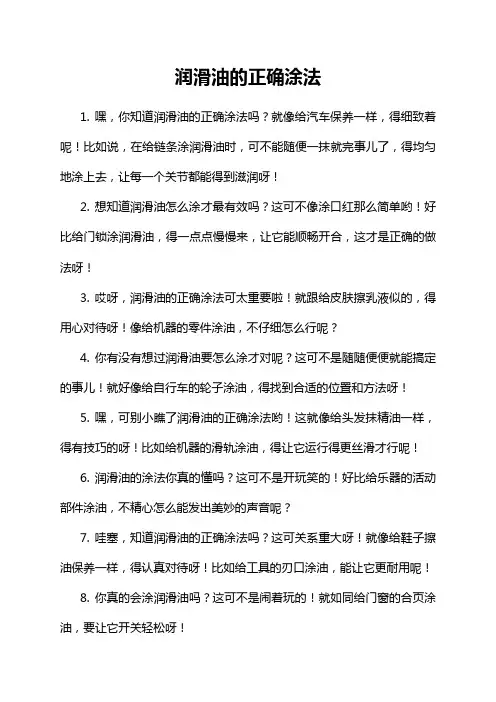 润滑油的正确涂法

1. 嘿，你知道润滑油的正确涂法吗？就像给汽车保养一样，得细致着呢！比如说，在给链条涂润滑油时，可不能随便一抹就完事儿了，得均匀地涂上去，让每一个关节都能得到滋润呀！

2. 想知道润滑油怎么涂才最有效吗？这可不像涂口红那么简单哟！好比给门锁涂润滑油，得一点点慢慢来，让它能顺畅开合，这才是正确的做法呀！

3. 哎呀，润滑油的正确涂法可太重要啦！就跟给皮肤擦乳液似的，得用心对待呀！像给机器的零件涂油，不仔细怎么行呢？

4. 你有没有想过润滑油要怎么涂才对呢？这可不是随随便便就能搞定的事儿！就好像给自行车的轮子涂油，得找到合适的位置和方法呀！

5. 嘿，可别小瞧了润滑油的正确涂法哟！这就像给头发抹精油一样，得有技巧的呀！比如给机器的滑轨涂油，得让它运行得更丝滑才行呢！

6. 润滑油的涂法你真的懂吗？这可不是开玩笑的！好比给乐器的活动部件涂油，不精心怎么能发出美妙的声音呢？

7. 哇塞，知道润滑油的正确涂法吗？这可关系重大呀！就像给鞋子擦油保养一样，得认真对待呀！比如给工具的刃口涂油，能让它更耐用呢！

8. 你真的会涂润滑油吗？这可不是闹着玩的！就如同给门窗的合页涂油，要让它开关轻松呀！